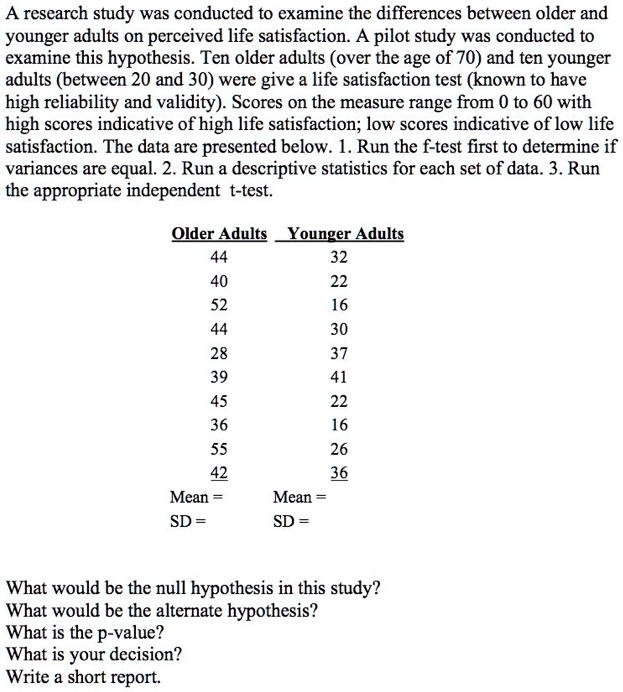 A research study was conducted to examine the differences between older and younger adults on perceived life satisfaction. A pilot study was conducted to examine this hypothesis. Ten older adults (over the age of 70) and ten younger adults (between 20 and 30) were give a life satisfaction test (known to have high reliability and validity). Scores on the measure range from 0 to 60 with high scores indicative of high life satisfaction; low scores indicative of low life satisfaction. The data are presented below. 1. Run the f-test first to determine if variances are equal. 2. Run a descriptive statistics for each set of data. 3. Run the appropriate independent t-test.

| Older Adults | Younger Adults |
|---|---|
| 44 | 32 |
| 40 | 22 |
| 52 | 16 |
| 44 | 30 |
| 28 | 37 |
| 39 | 41 |
| 45 | 22 |
| 36 | 16 |
| 55 | 26 |
| 42 | 36 |
| Mean = | Mean = |
| SD = | SD = |

What would be the null hypothesis in this study?
What would be the alternate hypothesis?
What is the p-value?
What is your decision?
Write a short report.